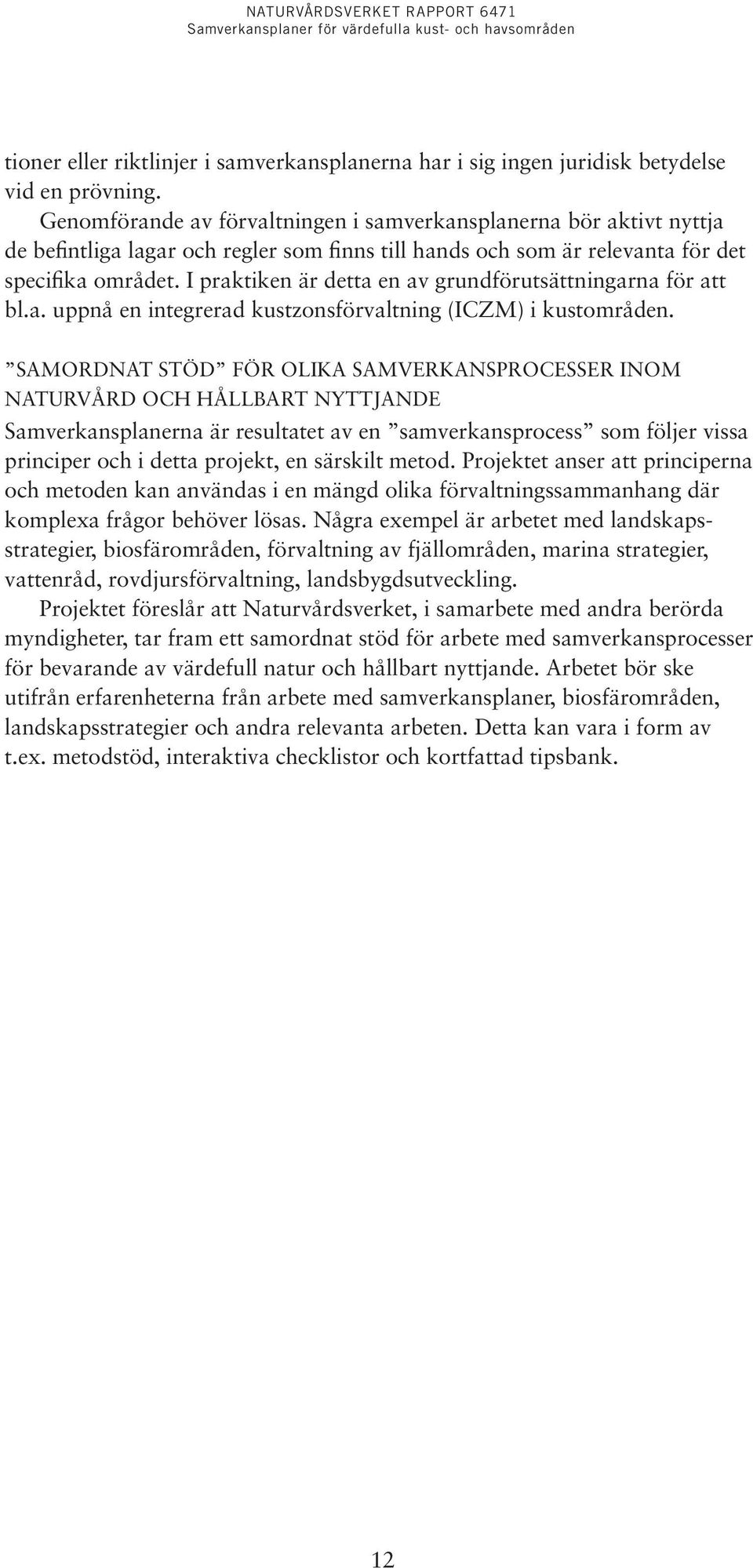 NATURVÅRDSVERKET RAPPORT 6471
Samverkansplaner för värdefulla kust- och havsområden

tioner eller riktlinjer i samverkansplanerna har i sig ingen juridisk betydelse vid en prövning.

Genomförande av förvaltningen i samverkansplanerna bör aktivt nyttja de befintliga lagar och regler som finns till hands och som är relevanta för det specifika området. I praktiken är detta en av grundförutsättningarna för att bl.a. uppnå en integrerad kustzonsförvaltning (ICZM) i kustområden.

”SAMORDNAT STÖD” FÖR OLIKA SAMVERKANSPROCESSER INOM NATURVÅRD OCH HÅLLBART NYTTJANDE

Samverkansplanerna är resultatet av en ”samverkansprocess” som följer vissa principer och i detta projekt, en särskilt metod. Projektet anser att principerna och metoden kan användas i en mängd olika förvaltningssammanhang där komplexa frågor behöver lösas. Några exempel är arbetet med landskapsstrategier, biosfärområden, förvaltning av fjällområden, marina strategier, vattenråd, rovdjursförvaltning, landsbygdsutveckling.

Projektet föreslår att Naturvårdsverket, i samarbete med andra berörda myndigheter, tar fram ett samordnat stöd för arbete med samverkansprocesser för bevarande av värdefull natur och hållbart nyttjande. Arbetet bör ske utifrån erfarenheterna från arbete med samverkansplaner, biosfärområden, landskapsstrategier och andra relevanta arbeten. Detta kan vara i form av t.ex. metodstöd, interaktiva checklistor och kortfattad tipsbank.

12